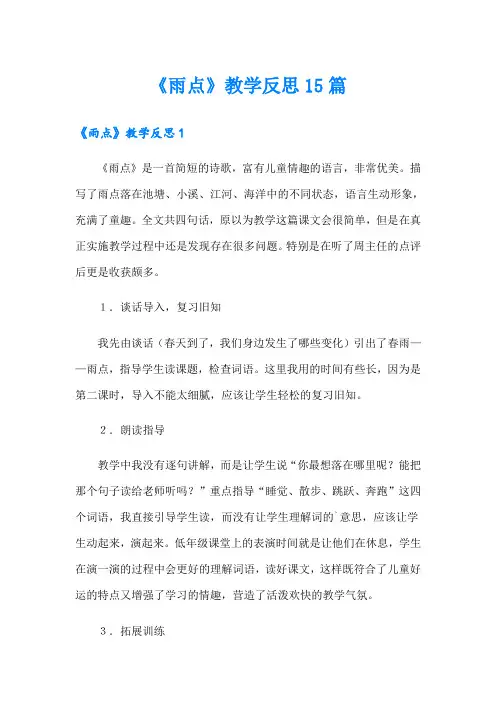 《雨点》教学反思15篇

《雨点》教学反思1

《雨点》是一首简短的诗歌，富有儿童情趣的语言，非常优美。描写了雨点落在池塘、小溪、江河、海洋中的不同状态，语言生动形象，充满了童趣。全文共四句话，原以为教学这篇课文会很简单，但是在真正实施教学过程中还是发现存在很多问题。特别是在听了周主任的点评后更是收获颇多。

1．谈话导入，复习旧知

我先由谈话（春天到了，我们身边发生了哪些变化）引出了春雨——雨点，指导学生读课题，检查词语。这里我用的时间有些长，因为是第二课时，导入不能太细腻，应该让学生轻松的复习旧知。

2．朗读指导

教学中我没有逐句讲解，而是让学生说“你最想落在哪里呢？能把那个句子读给老师听吗？”重点指导“睡觉、散步、跳跃、奔跑”这四个词语，我直接引导学生读，而没有让学生理解词的`意思，应该让学生动起来，演起来。低年级课堂上的表演时间就是让他们在休息，学生在演一演的过程中会更好的理解词语，读好课文，这样既符合了儿童好运的特点又增强了学习的情趣，营造了活泼欢快的教学气氛。

3．拓展训练